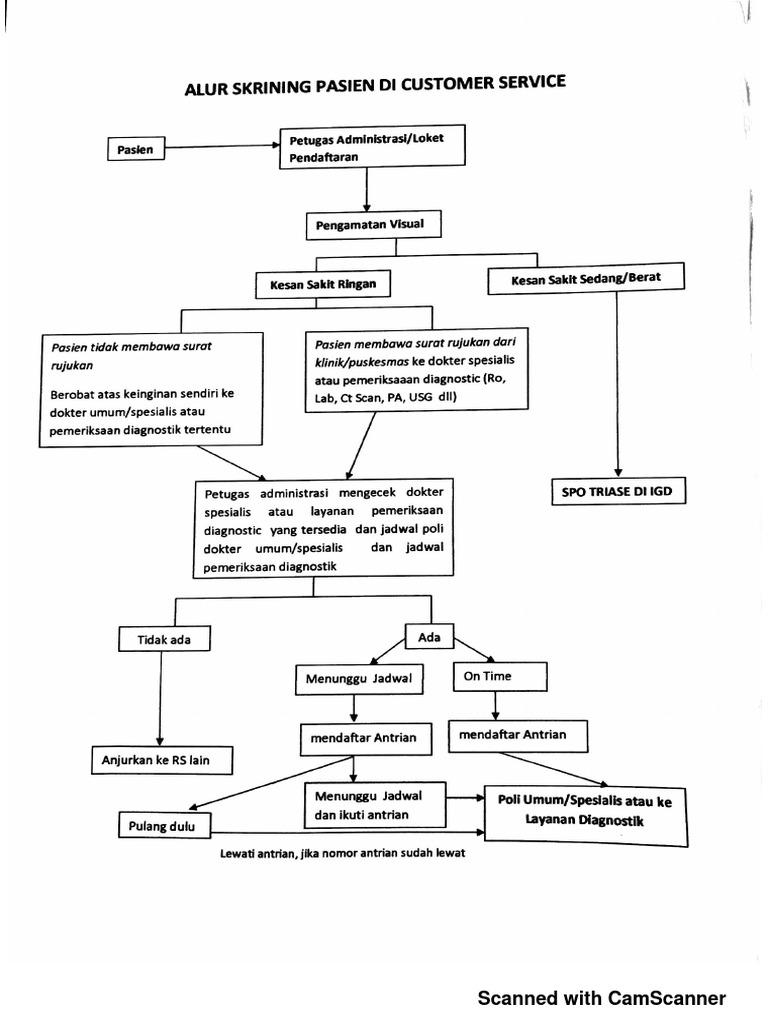 ALUR SKRINING PASIEN DI CUSTOMER SERVICE

Pasien

Petugas Administrasi/Loket Pendaftaran

Pengamatan Visual

Kesan Sakit Ringan

Kesan Sakit Sedang/Berat

Pasien tidak membawa surat rujukan

Berobat atas keinginan sendiri ke dokter umum/spesialis atau pemeriksaan diagnostik tertentu

Pasien membawa surat rujukan dari klinik/puskesmas ke dokter spesialis atau pemeriksaaan diagnostic (Ro, Lab, Ct Scan, PA, USG dll)

SPO TRIASE DI IGD

Petugas administrasi mengecek dokter spesialis atau layanan pemeriksaan diagnostic yang tersedia dan jadwal poli dokter umum/spesialis dan jadwal pemeriksaan diagnostik

Tidak ada

Ada

Menunggu Jadwal

On Time

Anjurkan ke RS lain

mendaftar Antrian

mendaftar Antrian

Menunggu Jadwal dan ikuti antrian

Poli Umum/Spesialis atau ke Layanan Diagnostik

Pulang dulu

Lewati antrian, jika nomor antrian sudah lewat

Scanned with CamScanner